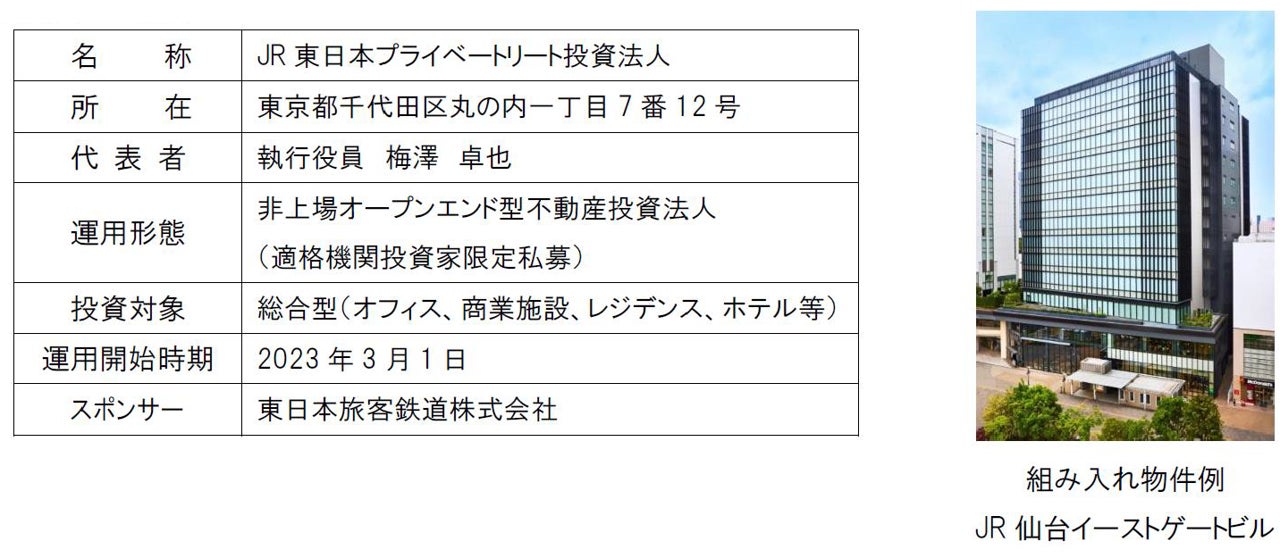 | 名　　称 | JR東日本プライベートリート投資法人 |
|---|---|
| 所　　在 | 東京都千代田区丸の内一丁目7番12号 |
| 代表者 | 執行役員　梅澤　卓也 |
| 運用形態 | 非上場オープンエンド型不動産投資法人（適格機関投資家限定私募） |
| 投資対象 | 総合型（オフィス、商業施設、レジデンス、ホテル等） |
| 運用開始時期 | 2023年3月1日 |
| スポンサー | 東日本旅客鉄道株式会社 |

組み入れ物件例
JR仙台イーストゲートビル